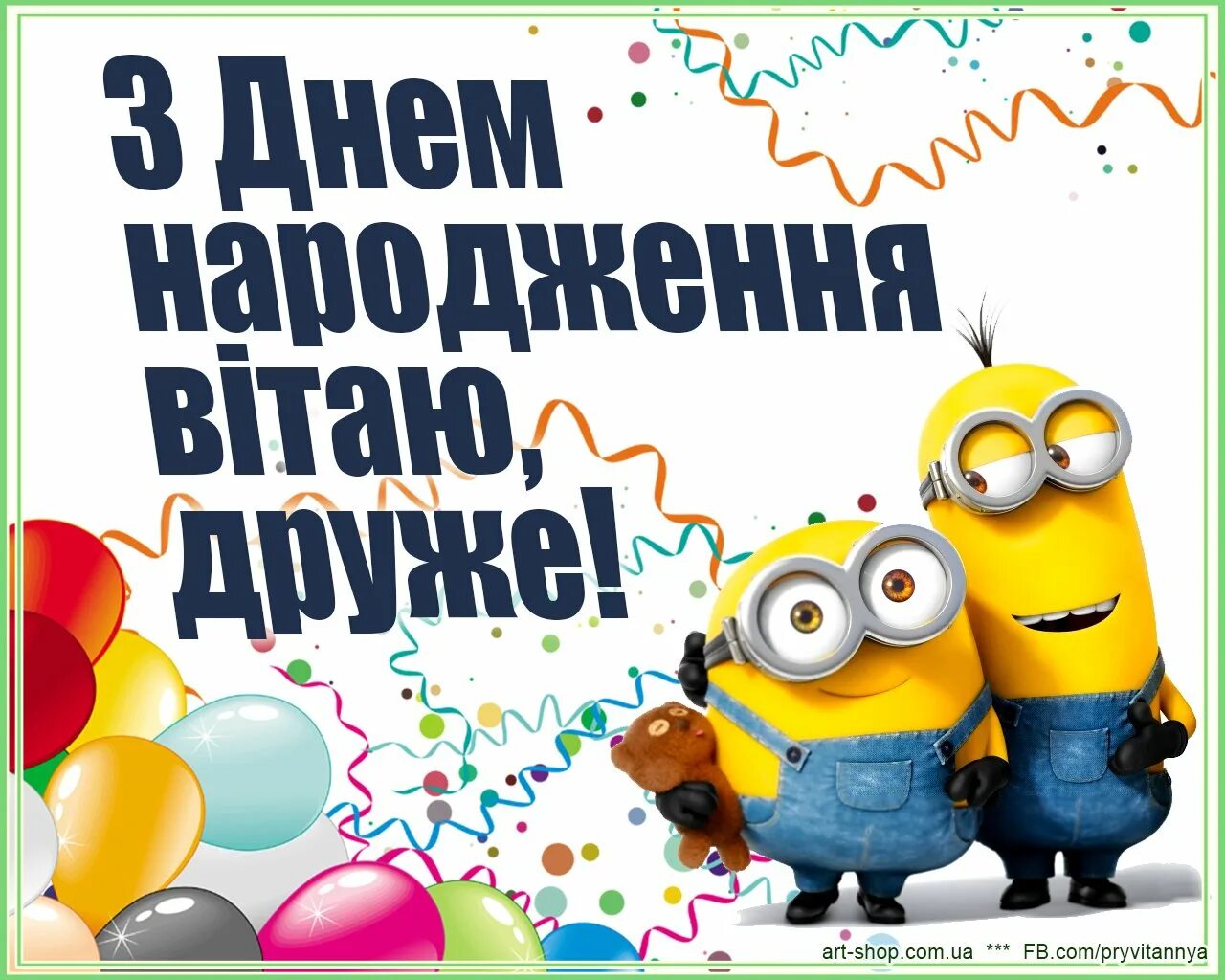 З Днем народження вітаю, друже!

art-shop.com.ua *** FB.com/pryvitannya